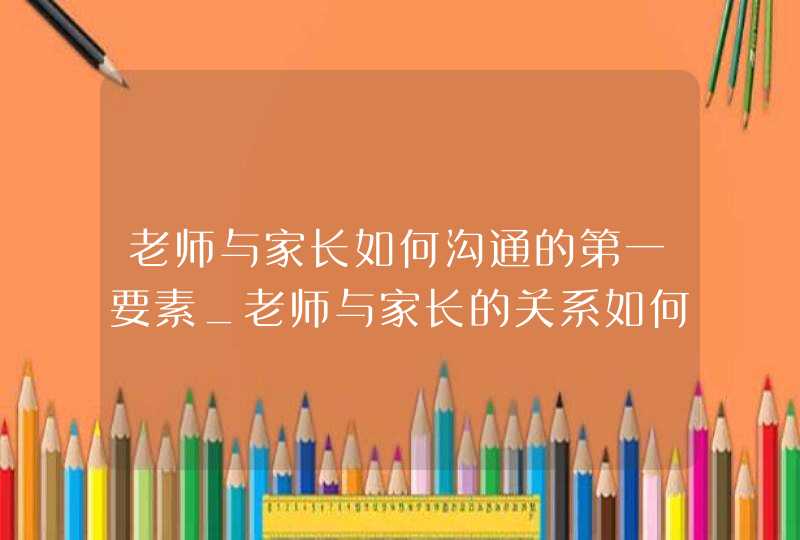 老师与家长如何沟通的第一要素_老师与家长的关系如何